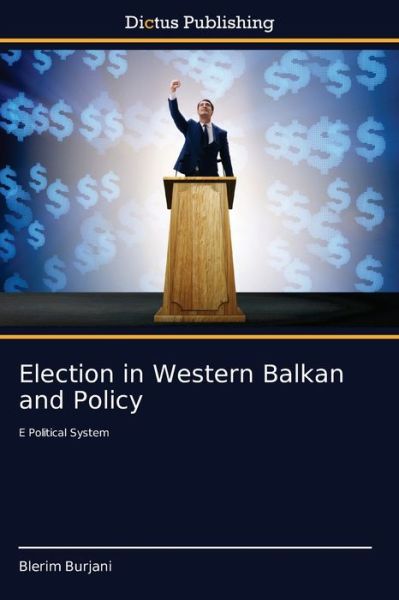 Dictus Publishing

Election in Western Balkan and Policy

E Political System

Blerim Burjani